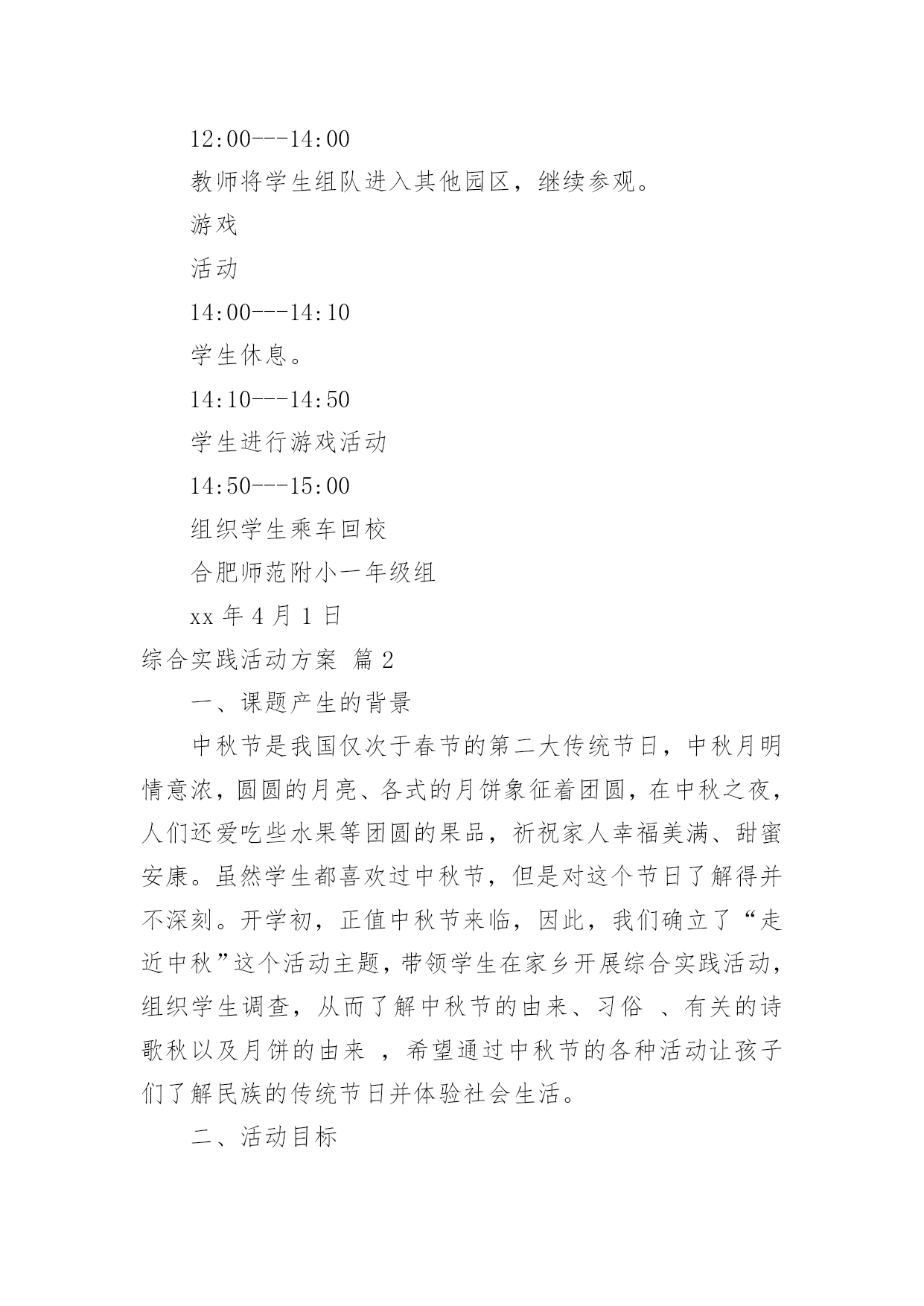 12:00---14:00

教师将学生组队进入其他园区，继续参观。

游戏

活动

14:00---14:10

学生休息。

14:10---14:50

学生进行游戏活动

14:50---15:00

组织学生乘车回校

合肥师范附小一年级组

xx 年 4 月 1 日

综合实践活动方案 篇 2

一、课题产生的背景

中秋节是我国仅次于春节的第二大传统节日，中秋月明情意浓，圆圆的月亮、各式的月饼象征着团圆，在中秋之夜，人们还爱吃些水果等团圆的果品，祈祝家人幸福美满、甜蜜安康。虽然学生都喜欢过中秋节，但是对这个节日了解得并不深刻。开学初，正值中秋节来临，因此，我们确立了“走近中秋”这个活动主题，带领学生在家乡开展综合实践活动，组织学生调查，从而了解中秋节的由来、习俗 、有关的诗歌秋以及月饼的由来 ，希望通过中秋节的各种活动让孩子们了解民族的传统节日并体验社会生活。

二、活动目标